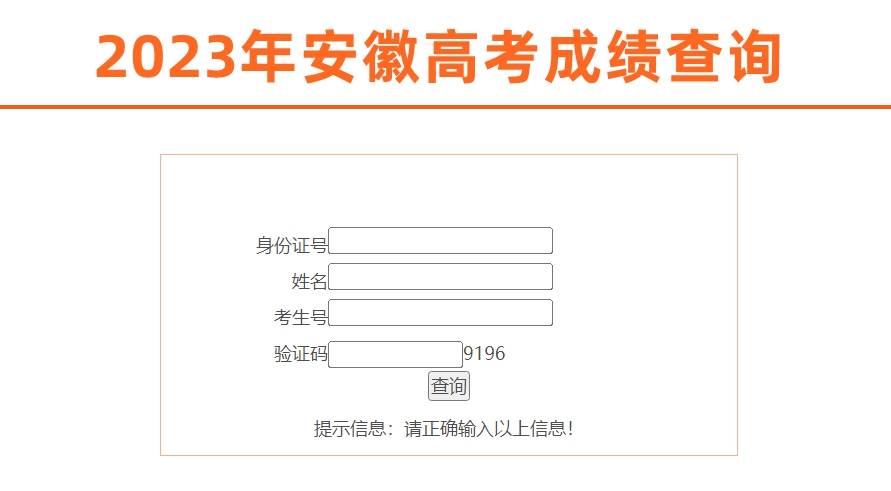 2023年安徽高考成绩查询

身份证号
姓名
考生号
验证码 9196
查询

提示信息：请正确输入以上信息！